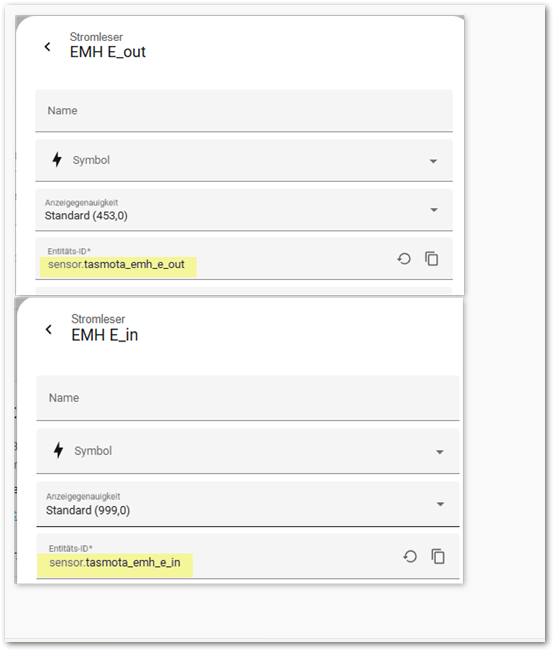 Stromleser
EMH E_out

Name

Symbol

Anzeigegenauigkeit
Standard (453,0)

Entitäts-ID*
sensor.tasmota_emh_e_out

Stromleser
EMH E_in

Name

Symbol

Anzeigegenauigkeit
Standard (999,0)

Entitäts-ID*
sensor.tasmota_emh_e_in